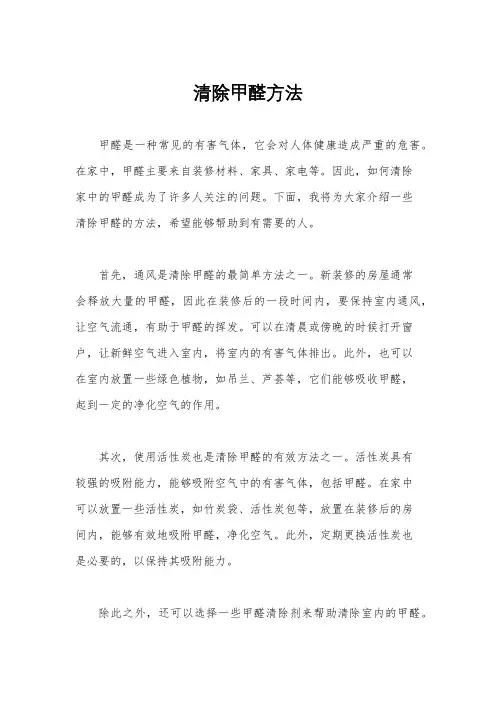 清除甲醛方法

甲醛是一种常见的有害气体，它会对人体健康造成严重的危害。在家中，甲醛主要来自装修材料、家具、家电等。因此，如何清除家中的甲醛成为了许多人关注的问题。下面，我将为大家介绍一些清除甲醛的方法，希望能够帮助到有需要的人。

首先，通风是清除甲醛的最简单方法之一。新装修的房屋通常会释放大量的甲醛，因此在装修后的一段时间内，要保持室内通风，让空气流通，有助于甲醛的挥发。可以在清晨或傍晚的时候打开窗户，让新鲜空气进入室内，将室内的有害气体排出。此外，也可以在室内放置一些绿色植物，如吊兰、芦荟等，它们能够吸收甲醛，起到一定的净化空气的作用。

其次，使用活性炭也是清除甲醛的有效方法之一。活性炭具有较强的吸附能力，能够吸附空气中的有害气体，包括甲醛。在家中可以放置一些活性炭，如竹炭袋、活性炭包等，放置在装修后的房间内，能够有效地吸附甲醛，净化空气。此外，定期更换活性炭也是必要的，以保持其吸附能力。

除此之外，还可以选择一些甲醛清除剂来帮助清除室内的甲醛。